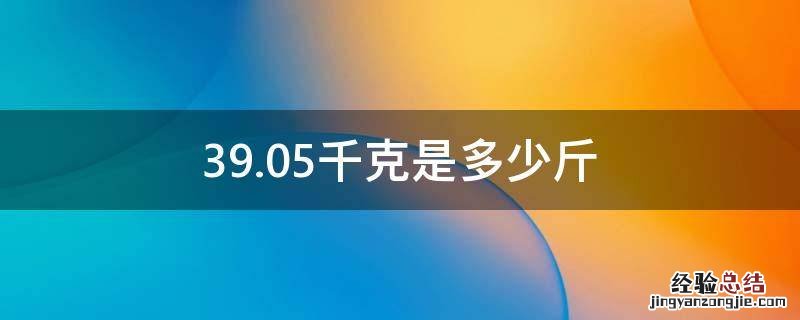 39.05千克是多少斤

经验总结
jingyanzongjie.com